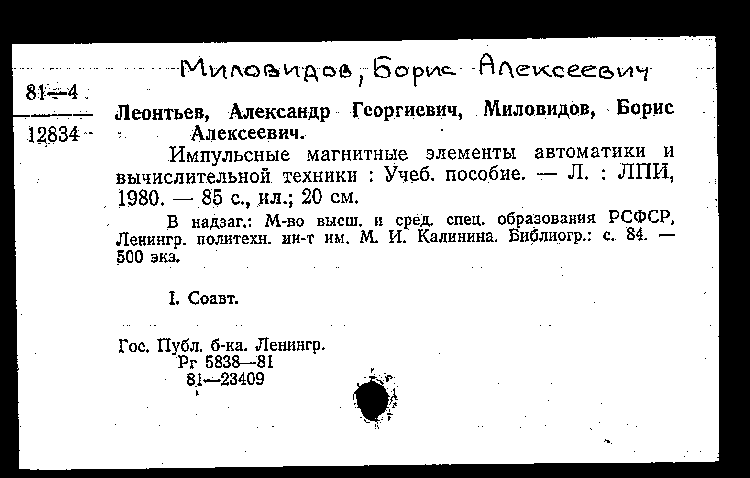 Миловидов, Борис Алексеевич

81—4

12834

Леонтьев, Александр Георгиевич, Миловидов, Борис Алексеевич.

Импульсные магнитные элементы автоматики и вычислительной техники : Учеб. пособие. — Л. : ЛПИ, 1980. — 85 с., ил.; 20 см.

В надзаг.: М-во высш. и сред. спец. образования РСФСР, Ленингр. политехн. ин-т им. М. И. Калинина. Библиогр.: с. 84. — 500 экз.

I. Соавт.

Гос. Публ. б-ка. Ленингр.
Рг 5838—81
81—23409